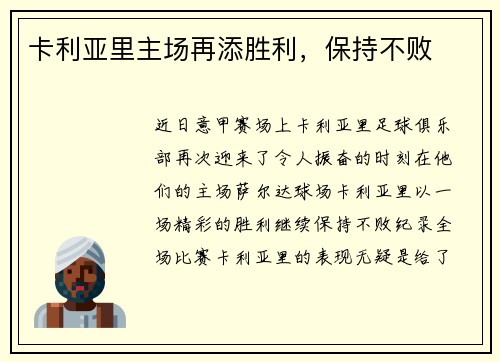 卡利亚里主场再添胜利，保持不败

近日意甲赛场上卡利亚里足球俱乐部再次迎来了令人振奋的时刻在他们的主场萨尔达球场卡利亚里以一场精彩的胜利继续保持不败纪录全场比赛卡利亚里的表现无疑是给了